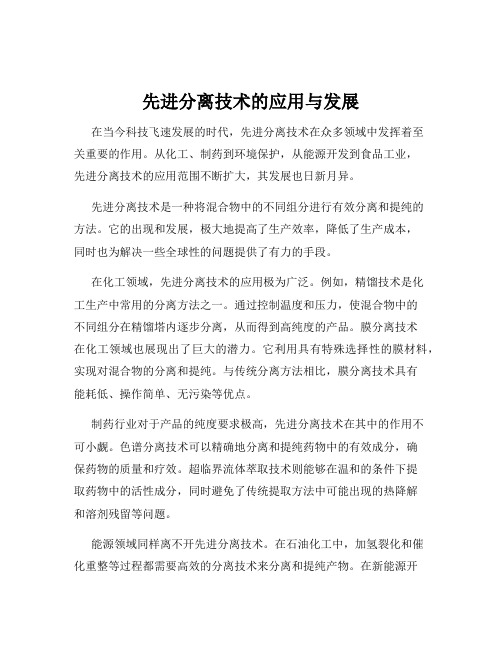 先进分离技术的应用与发展

在当今科技飞速发展的时代，先进分离技术在众多领域中发挥着至关重要的作用。从化工、制药到环境保护，从能源开发到食品工业，先进分离技术的应用范围不断扩大，其发展也日新月异。

先进分离技术是一种将混合物中的不同组分进行有效分离和提纯的方法。它的出现和发展，极大地提高了生产效率，降低了生产成本，同时也为解决一些全球性的问题提供了有力的手段。

在化工领域，先进分离技术的应用极为广泛。例如，精馏技术是化工生产中常用的分离方法之一。通过控制温度和压力，使混合物中的不同组分在精馏塔内逐步分离，从而得到高纯度的产品。膜分离技术在化工领域也展现出了巨大的潜力。它利用具有特殊选择性的膜材料，实现对混合物的分离和提纯。与传统分离方法相比，膜分离技术具有能耗低、操作简单、无污染等优点。

制药行业对于产品的纯度要求极高，先进分离技术在其中的作用不可小觑。色谱分离技术可以精确地分离和提纯药物中的有效成分，确保药物的质量和疗效。超临界流体萃取技术则能够在温和的条件下提取药物中的活性成分，同时避免了传统提取方法中可能出现的热降解和溶剂残留等问题。

能源领域同样离不开先进分离技术。在石油化工中，加氢裂化和催化重整等过程都需要高效的分离技术来分离和提纯产物。在新能源开